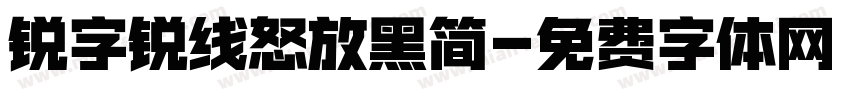 锐字锐线怒放黑简-免费字体网